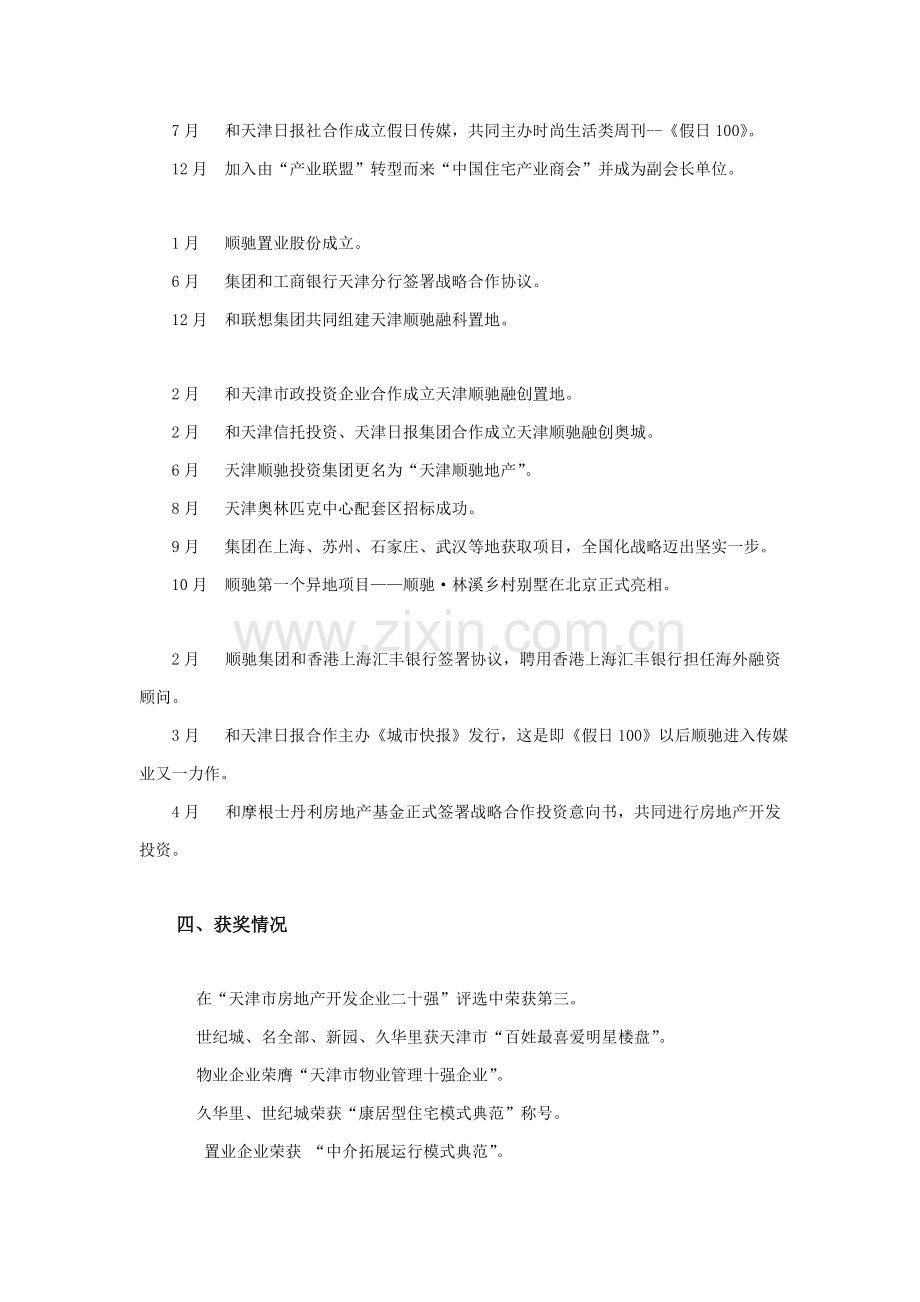 7月 和天津日报社合作成立假日传媒，共同主办时尚生活类周刊--《假日100》。

12月 加入由“产业联盟”转型而来“中国住宅产业商会”并成为副会长单位。

1月 顺驰置业股份成立。

6月 集团和工商银行天津分行签署战略合作协议。

12月 和联想集团共同组建天津顺驰融科置地。

2月 和天津市政投资企业合作成立天津顺驰融创置地。

2月 和天津信托投资、天津日报集团合作成立天津顺驰融创奥城。

6月 天津顺驰投资集团更名为“天津顺驰地产”。

8月 天津奥林匹克中心配套区招标成功。

9月 集团在上海、苏州、石家庄、武汉等地获取项目，全国化战略迈出坚实一步。

10月 顺驰第一个异地项目——顺驰·林溪乡村别墅在北京正式亮相。

2月 顺驰集团和香港上海汇丰银行签署协议，聘用香港上海汇丰银行担任海外融资顾问。

3月 和天津日报合作主办《城市快报》发行，这是即《假日100》以后顺驰进入传媒业又一力作。

4月 和摩根士丹利房地产基金正式签署战略合作投资意向书，共同进行房地产开发投资。

四、获奖情况

在“天津市房地产开发企业二十强”评选中荣获第三。

世纪城、名全部、新园、久华里获天津市“百姓最喜爱明星楼盘”。

物业企业荣膺“天津市物业管理十强企业”。

久华里、世纪城荣获“康居型住宅模式典范”称号。

置业企业荣获 “中介拓展运行模式典范”。

www.zixin.com.cn